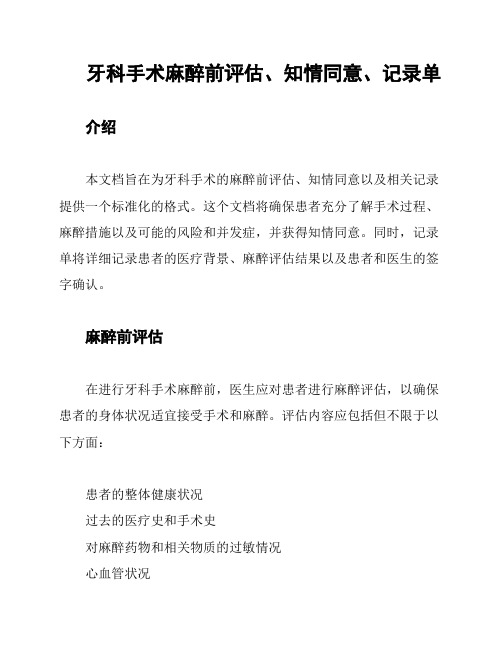 牙科手术麻醉前评估、知情同意、记录单

介绍

本文档旨在为牙科手术的麻醉前评估、知情同意以及相关记录提供一个标准化的格式。这个文档将确保患者充分了解手术过程、麻醉措施以及可能的风险和并发症，并获得知情同意。同时，记录单将详细记录患者的医疗背景、麻醉评估结果以及患者和医生的签字确认。

麻醉前评估

在进行牙科手术麻醉前，医生应对患者进行麻醉评估，以确保患者的身体状况适宜接受手术和麻醉。评估内容应包括但不限于以下方面：

患者的整体健康状况
过去的医疗史和手术史
对麻醉药物和相关物质的过敏情况
心血管状况